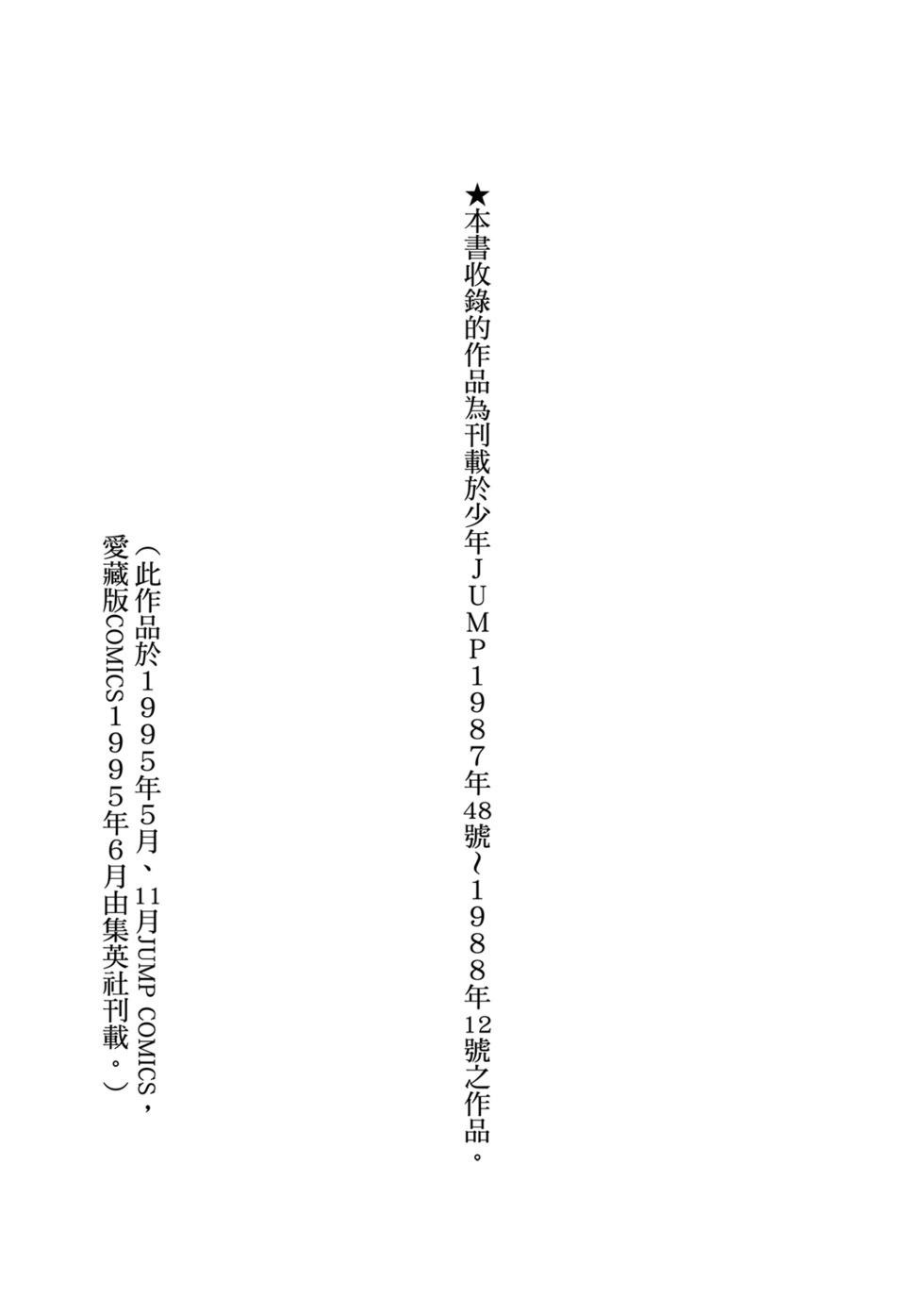 ★本書收錄的作品為刊載於少年JUMP1987年48號~1988年12號之作品。

(此作品於1995年5月、11月JUMP COMICS,愛藏版COMICS1995年6月由集英社刊載。)